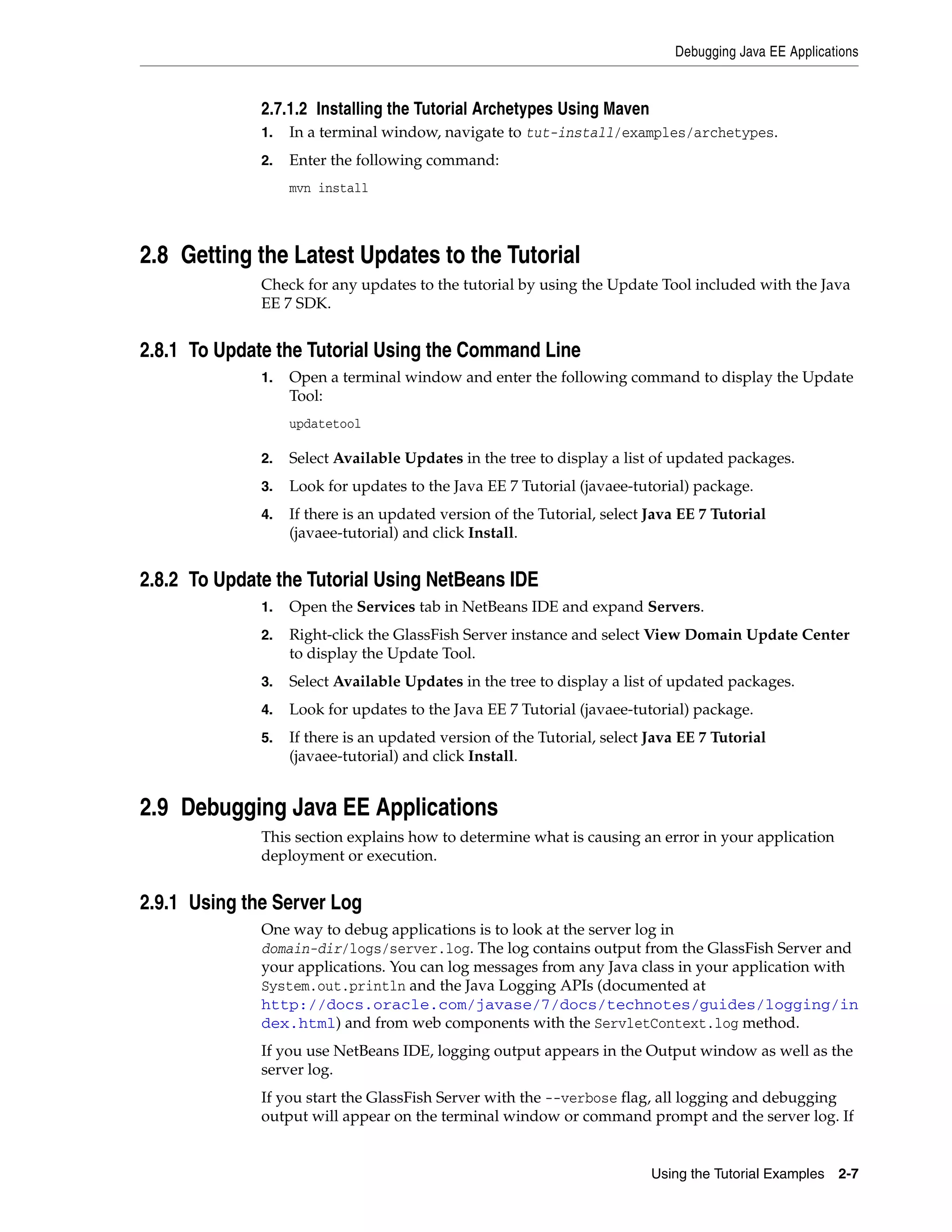 Debugging Java EE Applications

2.7.1.2 Installing the Tutorial Archetypes Using Maven

1. In a terminal window, navigate to tut-install/examples/archetypes.

2. Enter the following command:

mvn install

2.8 Getting the Latest Updates to the Tutorial

Check for any updates to the tutorial by using the Update Tool included with the Java EE 7 SDK.

2.8.1 To Update the Tutorial Using the Command Line

1. Open a terminal window and enter the following command to display the Update Tool:

updatetool

2. Select Available Updates in the tree to display a list of updated packages.

3. Look for updates to the Java EE 7 Tutorial (javaee-tutorial) package.

4. If there is an updated version of the Tutorial, select Java EE 7 Tutorial (javaee-tutorial) and click Install.

2.8.2 To Update the Tutorial Using NetBeans IDE

1. Open the Services tab in NetBeans IDE and expand Servers.

2. Right-click the GlassFish Server instance and select View Domain Update Center to display the Update Tool.

3. Select Available Updates in the tree to display a list of updated packages.

4. Look for updates to the Java EE 7 Tutorial (javaee-tutorial) package.

5. If there is an updated version of the Tutorial, select Java EE 7 Tutorial (javaee-tutorial) and click Install.

2.9 Debugging Java EE Applications

This section explains how to determine what is causing an error in your application deployment or execution.

2.9.1 Using the Server Log

One way to debug applications is to look at the server log in domain-dir/logs/server.log. The log contains output from the GlassFish Server and your applications. You can log messages from any Java class in your application with System.out.println and the Java Logging APIs (documented at http://docs.oracle.com/javase/7/docs/technotes/guides/logging/index.html) and from web components with the ServletContext.log method.

If you use NetBeans IDE, logging output appears in the Output window as well as the server log.

If you start the GlassFish Server with the --verbose flag, all logging and debugging output will appear on the terminal window or command prompt and the server log. If

Using the Tutorial Examples 2-7